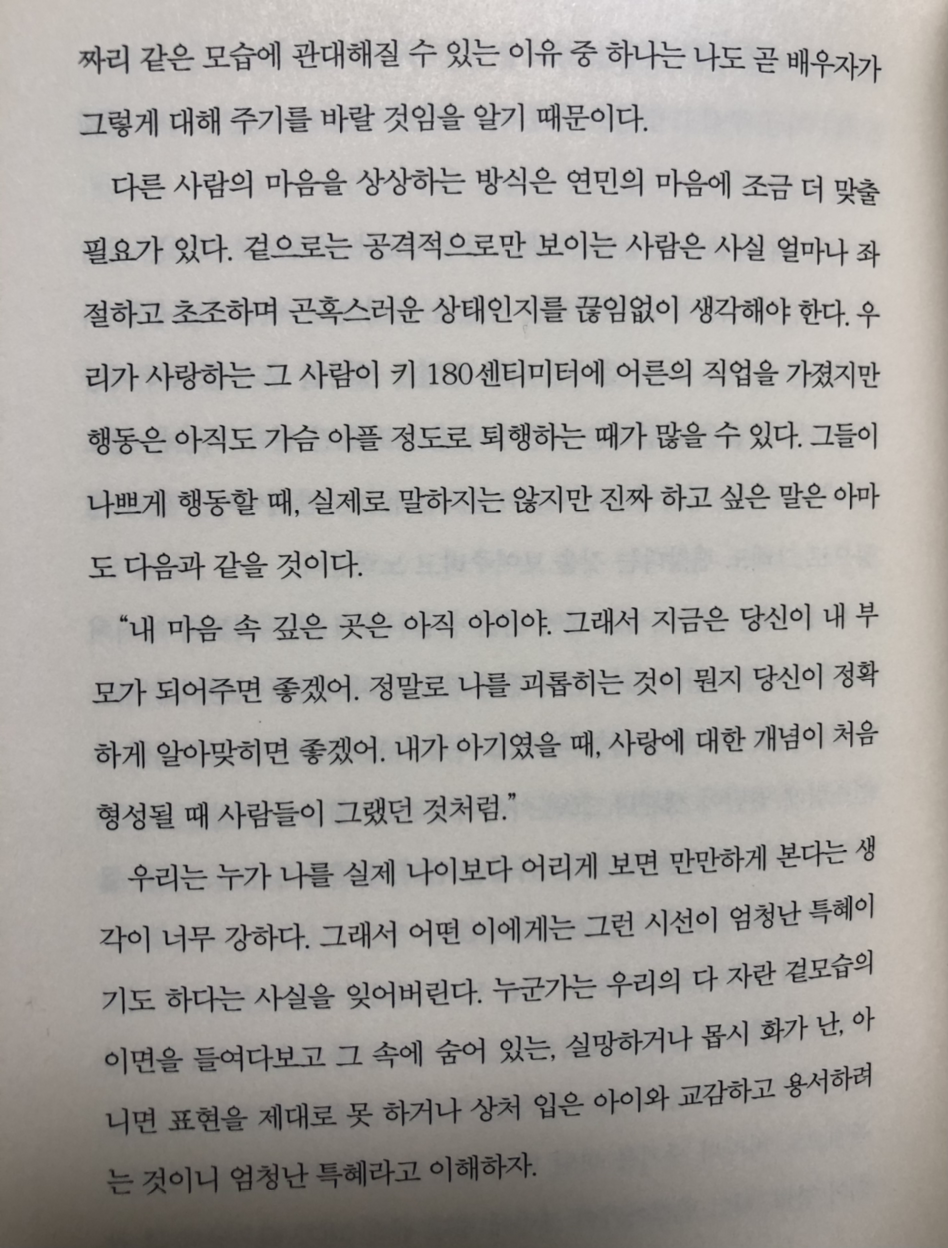 짜리 같은 모습에 관대해질 수 있는 이유 중 하나는 나도 곧 배우자가 그렇게 대해 주기를 바랄 것임을 알기 때문이다.

다른 사람의 마음을 상상하는 방식은 연민의 마음에 조금 더 맞출 필요가 있다. 겉으로는 공격적으로만 보이는 사람은 사실 얼마나 좌절하고 초조하며 곤혹스러운 상태인지를 끊임없이 생각해야 한다. 우리가 사랑하는 그 사람이 키 180센티미터에 어른의 직업을 가졌지만 행동은 아직도 가슴 아플 정도로 퇴행하는 때가 많을 수 있다. 그들이 나쁘게 행동할 때, 실제로 말하지는 않지만 진짜 하고 싶은 말은 아마도 다음과 같을 것이다.

"내 마음 속 깊은 곳은 아직 아이야. 그래서 지금은 당신이 내 부모가 되어주면 좋겠어. 정말로 나를 괴롭히는 것이 뭔지 당신이 정확하게 알아맞히면 좋겠어. 내가 아기였을 때, 사랑에 대한 개념이 처음 형성될 때 사람들이 그랬던 것처럼."

우리는 누가 나를 실제 나이보다 어리게 보면 만만하게 본다는 생각이 너무 강하다. 그래서 어떤 이에게는 그런 시선이 엄청난 특혜이기도 하다는 사실을 잊어버린다. 누군가는 우리의 다 자란 겉모습의 이면을 들여다보고 그 속에 숨어 있는, 실망하거나 몹시 화가 난, 아니면 표현을 제대로 못 하거나 상처 입은 아이와 교감하고 용서하려는 것이니 엄청난 특혜라고 이해하자.